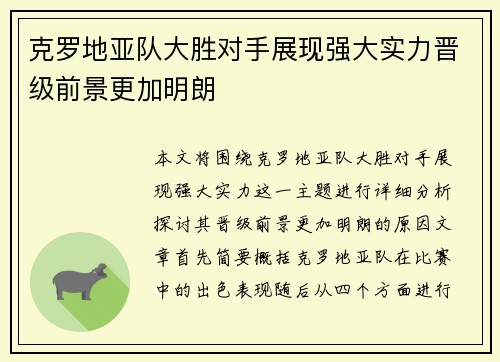 克罗地亚队大胜对手展现强大实力晋级前景更加明朗

本文将围绕克罗地亚队大胜对手展现强大实力这一主题进行详细分析探讨其晋级前景更加明朗的原因文章首先简要概括克罗地亚队在比赛中的出色表现随后从四个方面进行